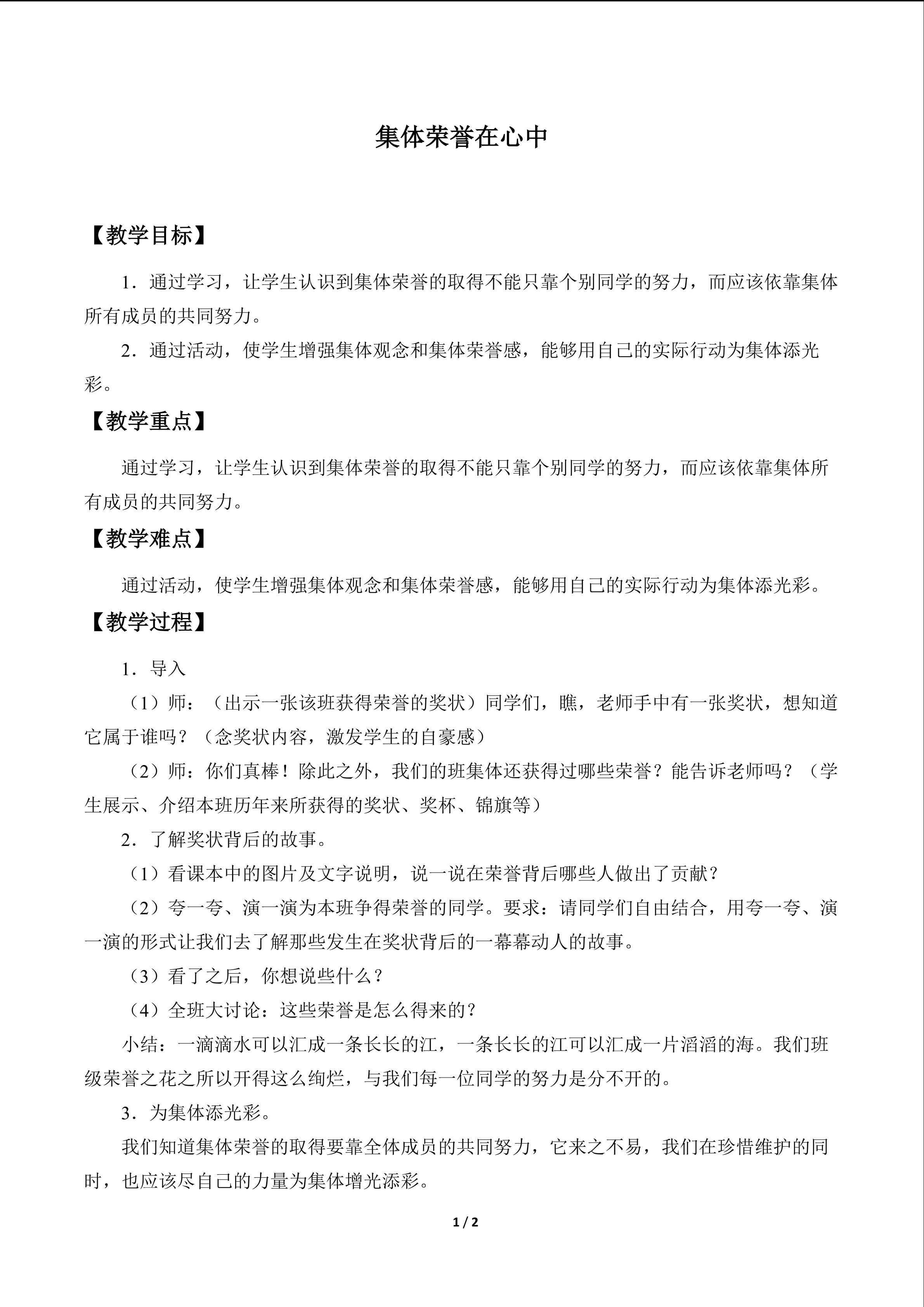 集体荣誉在心中

【教学目标】

1．通过学习，让学生认识到集体荣誉的取得不能只靠个别同学的努力，而应该依靠集体所有成员的共同努力。

2．通过活动，使学生增强集体观念和集体荣誉感，能够用自己的实际行动为集体添光彩。

【教学重点】

通过学习，让学生认识到集体荣誉的取得不能只靠个别同学的努力，而应该依靠集体所有成员的共同努力。

【教学难点】

通过活动，使学生增强集体观念和集体荣誉感，能够用自己的实际行动为集体添光彩。

【教学过程】

1．导入

（1）师：（出示一张该班获得荣誉的奖状）同学们，瞧，老师手中有一张奖状，想知道它属于谁吗？（念奖状内容，激发学生的自豪感）

（2）师：你们真棒！除此之外，我们的班集体还获得过哪些荣誉？能告诉老师吗？（学生展示、介绍本班历年来所获得的奖状、奖杯、锦旗等）

2．了解奖状背后的故事。

（1）看课本中的图片及文字说明，说一说在荣誉背后哪些人做出了贡献？

（2）夸一夸、演一演为本班争得荣誉的同学。要求：请同学们自由结合，用夸一夸、演一演的形式让我们去了解那些发生在奖状背后的一幕幕动人的故事。

（3）看了之后，你想说些什么？

（4）全班大讨论：这些荣誉是怎么得来的？

小结：一滴滴水可以汇成一条长长的江，一条长长的江可以汇成一片滔滔的海。我们班级荣誉之花之所以开得这么绚烂，与我们每一位同学的努力是分不开的。

3．为集体添光彩。

我们知道集体荣誉的取得要靠全体成员的共同努力，它来之不易，我们在珍惜维护的同时，也应该尽自己的力量为集体增光添彩。

1 / 2